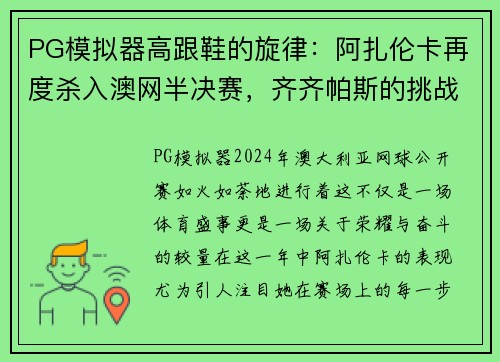 PG模拟器高跟鞋的旋律：阿扎伦卡再度杀入澳网半决赛，齐齐帕斯的挑战

PG模拟器2024年澳大利亚网球公开赛如火如荼地进行着这不仅是一场体育盛事更是一场关于荣耀与奋斗的较量在这一年中阿扎伦卡的表现尤为引人注目她在赛场上的每一步